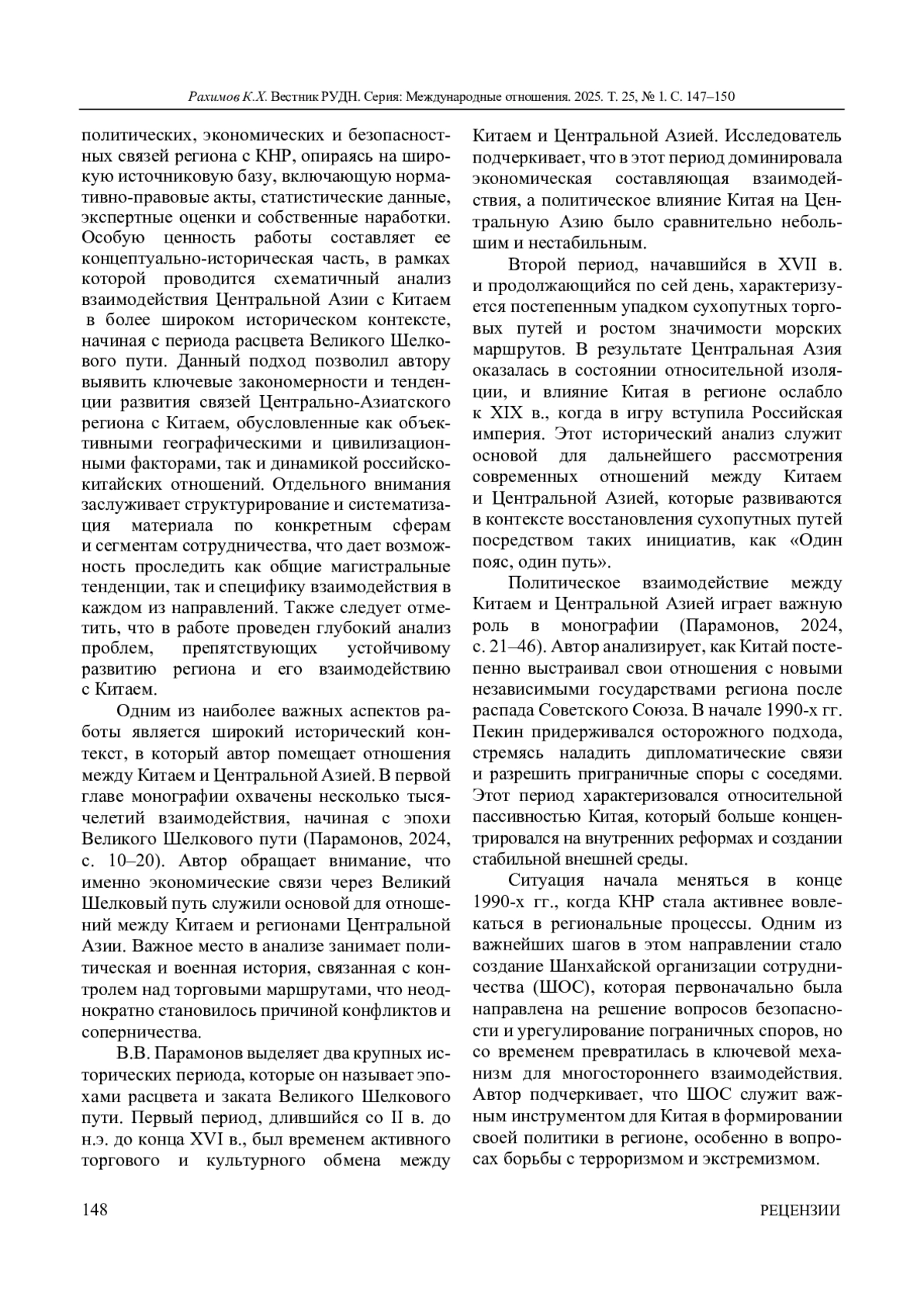 Рахимов К.Х. Вестник РУДН. Серия: Международные отношения. 2025. Т. 25, № 1. С. 147–150

политических, экономических и безопасностных связей региона с КНР, опираясь на широкую источниковую базу, включающую нормативно-правовые акты, статистические данные, экспертные оценки и собственные наработки. Особую ценность работы составляет ее концептуально-историческая часть, в рамках которой проводится схематичный анализ взаимодействия Центральной Азии с Китаем в более широком историческом контексте, начиная с периода расцвета Великого Шелкового пути. Данный подход позволил автору выявить ключевые закономерности и тенденции развития связей Центрально-Азиатского региона с Китаем, обусловленные как объективными географическими и цивилизационными факторами, так и динамикой российско-китайских отношений. Отдельного внимания заслуживает структурирование и систематизация материала по конкретным сферам и сегментам сотрудничества, что дает возможность проследить как общие магистральные тенденции, так и специфику взаимодействия в каждом из направлений. Также следует отметить, что в работе проведен глубокий анализ проблем, препятствующих устойчивому развитию региона и его взаимодействию с Китаем.

Одним из наиболее важных аспектов работы является широкий исторический контекст, в который автор помещает отношения между Китаем и Центральной Азией. В первой главе монографии охвачены несколько тысячелетий взаимодействия, начиная с эпохи Великого Шелкового пути (Парамонов, 2024, с. 10–20). Автор обращает внимание, что именно экономические связи через Великий Шелковый путь служили основой для отношений между Китаем и регионами Центральной Азии. Важное место в анализе занимает политическая и военная история, связанная с контролем над торговыми маршрутами, что неоднократно становилось причиной конфликтов и соперничества.

В.В. Парамонов выделяет два крупных исторических периода, которые он называет эпохами расцвета и заката Великого Шелкового пути. Первый период, длившийся со II в. до н.э. до конца XVI в., был временем активного торгового и культурного обмена между Китаем и Центральной Азией. Исследователь подчеркивает, что в этот период доминировала экономическая составляющая взаимодействия, а политическое влияние Китая на Центральную Азию было сравнительно небольшим и нестабильным.

Второй период, начавшийся в XVII в. и продолжающийся по сей день, характеризуется постепенным упадком сухопутных торговых путей и ростом значимости морских маршрутов. В результате Центральная Азия оказалась в состоянии относительной изоляции, и влияние Китая в регионе ослабло к XIX в., когда в игру вступила Российская империя. Этот исторический анализ служит основой для дальнейшего рассмотрения современных отношений между Китаем и Центральной Азией, которые развиваются в контексте восстановления сухопутных путей посредством таких инициатив, как «Один пояс, один путь».

Политическое взаимодействие между Китаем и Центральной Азией играет важную роль в монографии (Парамонов, 2024, с. 21–46). Автор анализирует, как Китай постепенно выстраивал свои отношения с новыми независимыми государствами региона после распада Советского Союза. В начале 1990-х гг. Пекин придерживался осторожного подхода, стремясь наладить дипломатические связи и разрешить приграничные споры с соседями. Этот период характеризовался относительной пассивностью Китая, который больше концентрировался на внутренних реформах и создании стабильной внешней среды.

Ситуация начала меняться в конце 1990-х гг., когда КНР стала активнее вовлекаться в региональные процессы. Одним из важнейших шагов в этом направлении стало создание Шанхайской организации сотрудничества (ШОС), которая первоначально была направлена на решение вопросов безопасности и урегулирование пограничных споров, но со временем превратилась в ключевой механизм для многостороннего взаимодействия. Автор подчеркивает, что ШОС служит важным инструментом для Китая в формировании своей политики в регионе, особенно в вопросах борьбы с терроризмом и экстремизмом.

148

РЕЦЕНЗИИ